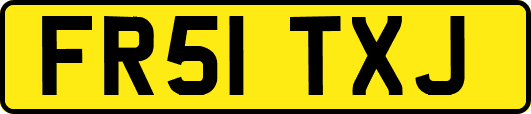 FR51 TXJ